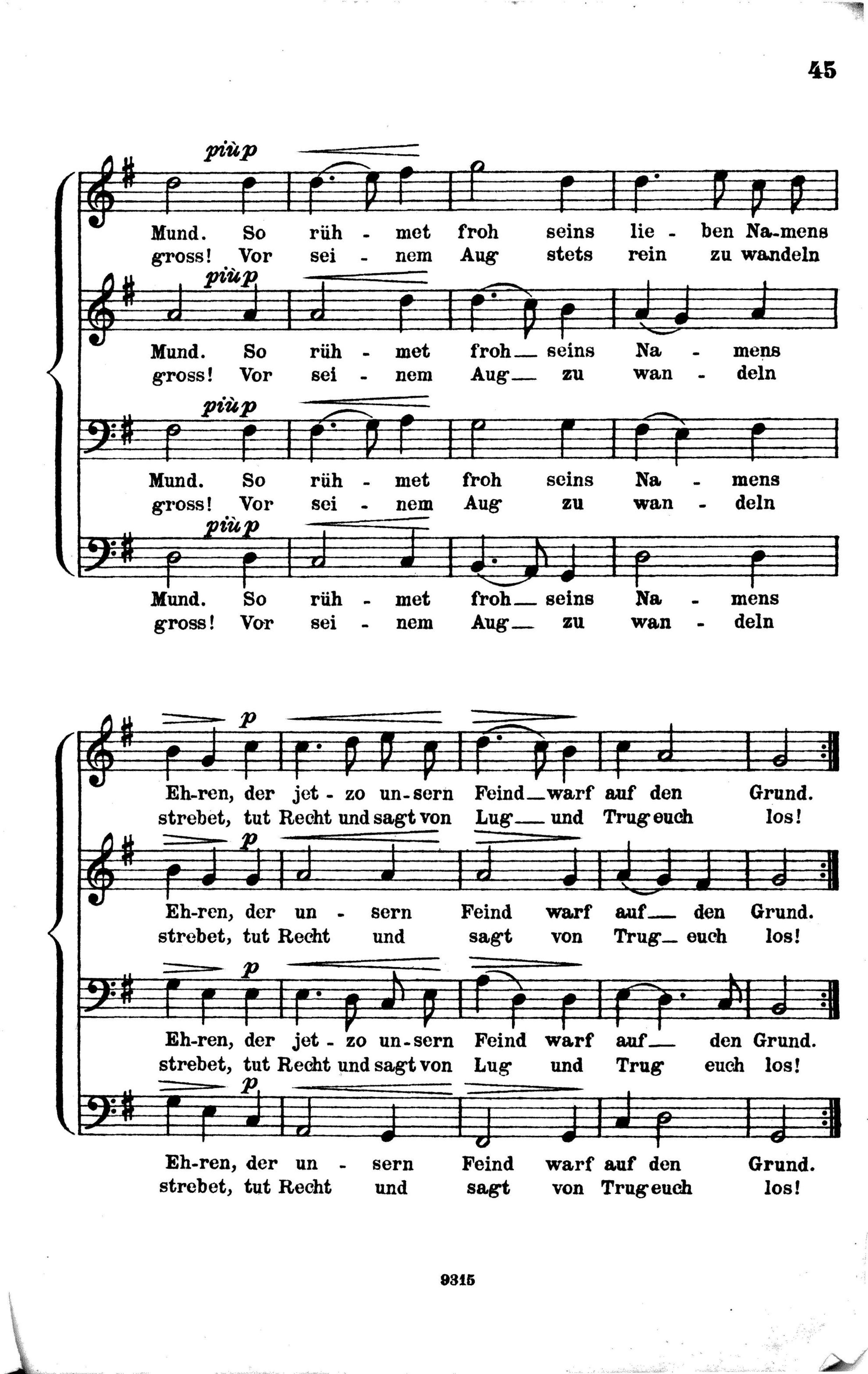 45

più p

Mund. So rüh - met froh seins lie - ben Na-mens
gross! Vor sei - nem Aug stets rein zu wandeln

più p

Mund. So rüh - met froh seins Na - mens
gross! Vor sei - nem Aug zu wan - deln

più p

Mund. So rüh - met froh seins Na - mens
gross! Vor sei - nem Aug zu wan - deln

più p

Mund. So rüh - met froh seins Na - mens
gross! Vor sei - nem Aug zu wan - deln

p

Eh-ren, der jet - zo un-sern Feind warf auf den Grund.
strebet, tut Recht und sagt von Lug und Trug euch los!

p

Eh-ren, der un - sern Feind warf auf den Grund.
strebet, tut Recht und sagt von Trug euch los!

p

Eh-ren, der jet - zo un-sern Feind warf auf den Grund.
strebet, tut Recht und sagt von Lug und Trug euch los!

p

Eh-ren, der un - sern Feind warf auf den Grund.
strebet, tut Recht und sagt von Trug euch los!

9315